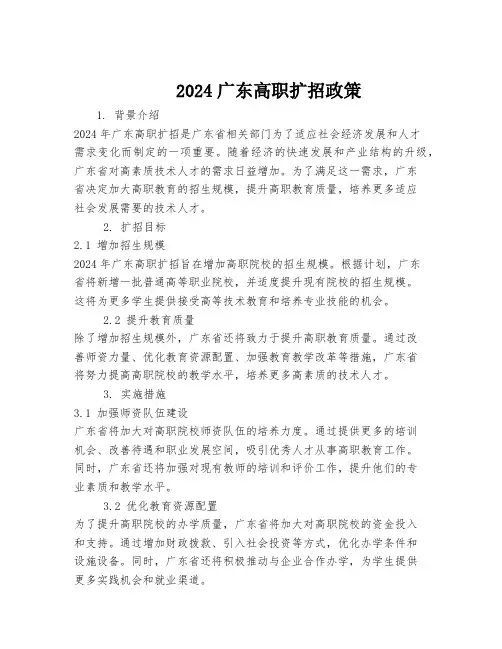 2024 广东高职扩招政策

1. 背景介绍

2024 年广东高职扩招是广东省相关部门为了适应社会经济发展和人才需求变化而制定的一项重要。随着经济的快速发展和产业结构的升级，广东省对高素质技术人才的需求日益增加。为了满足这一需求，广东省决定加大高职教育的招生规模，提升高职教育质量，培养更多适应社会发展需要的技术人才。

2. 扩招目标

2.1 增加招生规模

2024 年广东高职扩招旨在增加高职院校的招生规模。根据计划，广东省将新增一批普通高等职业院校，并适度提升现有院校的招生规模。这将为更多学生提供接受高等技术教育和培养专业技能的机会。

2.2 提升教育质量

除了增加招生规模外，广东省还将致力于提升高职教育质量。通过改善师资力量、优化教育资源配置、加强教育教学改革等措施，广东省将努力提高高职院校的教学水平，培养更多高素质的技术人才。

3. 实施措施

3.1 加强师资队伍建设

广东省将加大对高职院校师资队伍的培养力度。通过提供更多的培训机会、改善待遇和职业发展空间，吸引优秀人才从事高职教育工作。同时，广东省还将加强对现有教师的培训和评价工作，提升他们的专业素质和教学水平。

3.2 优化教育资源配置

为了提升高职院校的办学质量，广东省将加大对高职院校的资金投入和支持。通过增加财政拨款、引入社会投资等方式，优化办学条件和设施设备。同时，广东省还将积极推动与企业合作办学，为学生提供更多实践机会和就业渠道。